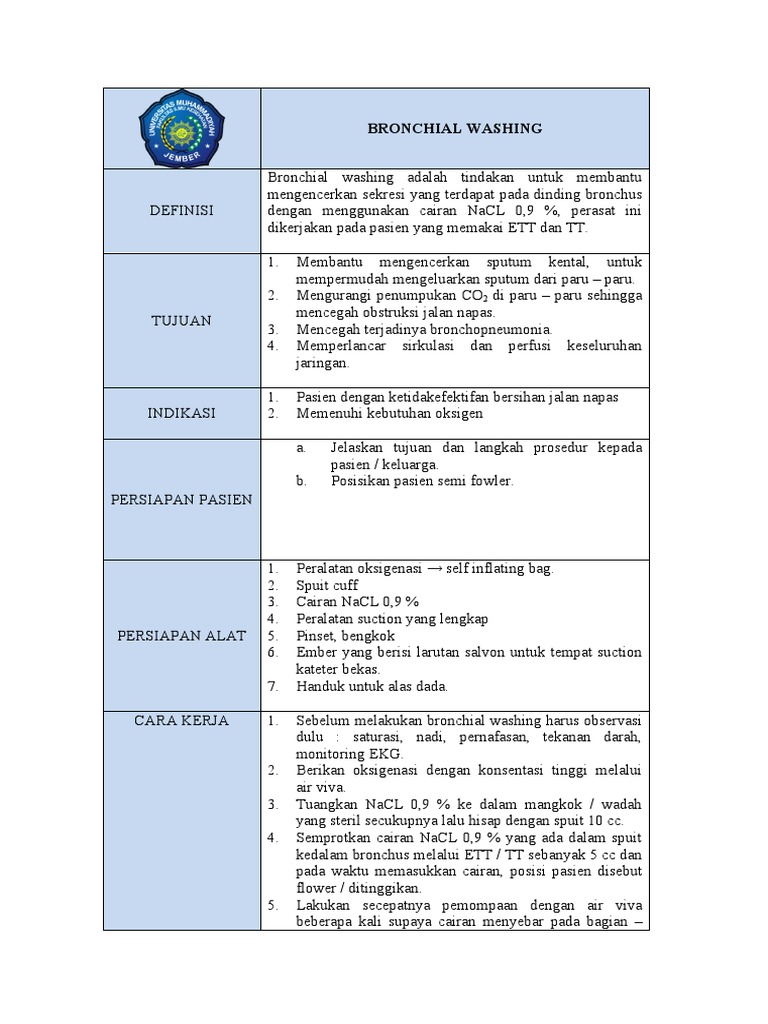 | UNIVERSITAS MUHAMMADIYAH JEMBER | BRONCHIAL WASHING |
|---|---|
| DEFINISI | Bronchial washing adalah tindakan untuk membantu mengencerkan sekresi yang terdapat pada dinding bronchus dengan menggunakan cairan NaCL 0,9 %, perasat ini dikerjakan pada pasien yang memakai ETT dan TT. |
| TUJUAN | 1. Membantu mengencerkan sputum kental, untuk mempermudah mengeluarkan sputum dari paru – paru. 2. Mengurangi penumpukan $CO_2$ di paru – paru sehingga mencegah obstruksi jalan napas. 3. Mencegah terjadinya bronchopneumonia. 4. Memperlancar sirkulasi dan perfusi keseluruhan jaringan. |
| INDIKASI | 1. Pasien dengan ketidakefektifan bersihan jalan napas 2. Memenuhi kebutuhan oksigen |
| PERSIAPAN PASIEN | a. Jelaskan tujuan dan langkah prosedur kepada pasien / keluarga. b. Posisikan pasien semi fowler. |
| PERSIAPAN ALAT | 1. Peralatan oksigenasi → self inflating bag. 2. Spuit cuff 3. Cairan NaCL 0,9 % 4. Peralatan suction yang lengkap 5. Pinset, bengkok 6. Ember yang berisi larutan salvon untuk tempat suction kateter bekas. 7. Handuk untuk alas dada. |
| CARA KERJA | 1. Sebelum melakukan bronchial washing harus observasi dulu : saturasi, nadi, pernafasan, tekanan darah, monitoring EKG. 2. Berikan oksigenasi dengan konsentasi tinggi melalui air viva. 3. Tuangkan NaCL 0,9 % ke dalam mangkok / wadah yang steril secukupnya lalu hisap dengan spuit 10 cc. 4. Semprotkan cairan NaCL 0,9 % yang ada dalam spuit kedalam bronchus melalui ETT / TT sebanyak 5 cc dan pada waktu memasukkan cairan, posisi pasien disebut flower / ditinggikan. 5. Lakukan secepatnya pemompaan dengan air viva beberapa kali supaya cairan menyebar pada bagian – |